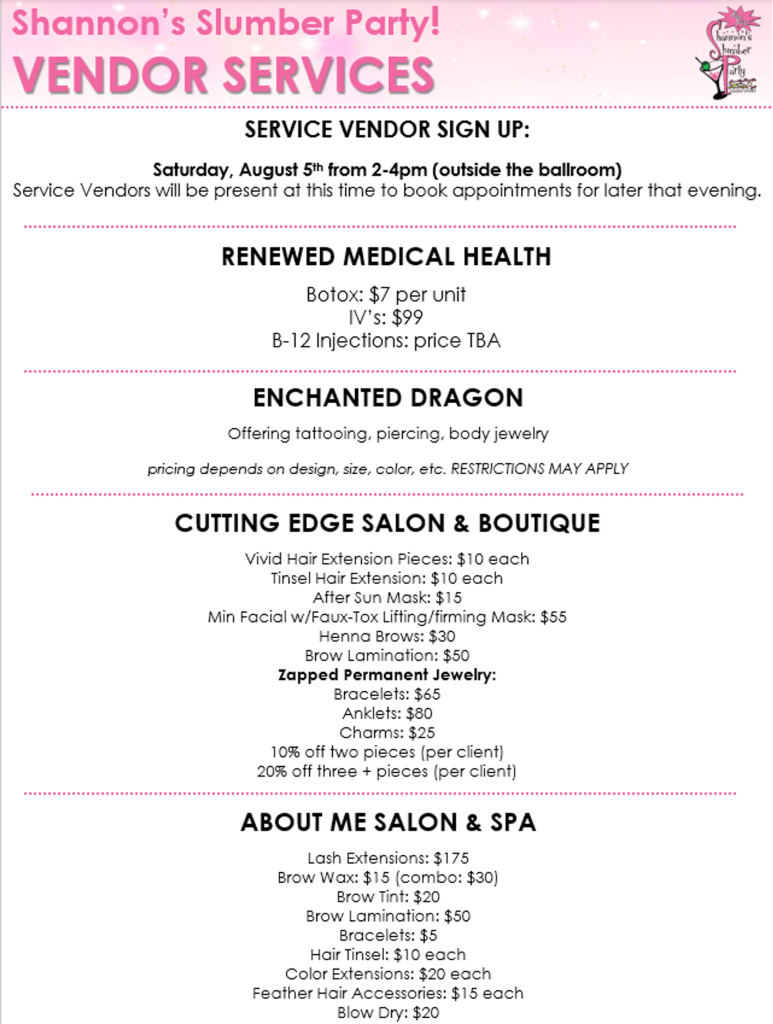 Shannon's Slumber Party!
VENDOR SERVICES

Shannon's Slumber Party

SERVICE VENDOR SIGN UP:

Saturday, August 5th from 2-4pm (outside the ballroom)
Service Vendors will be present at this time to book appointments for later that evening.

RENEWED MEDICAL HEALTH

Botox: $7 per unit
IV's: $99
B-12 Injections: price TBA

ENCHANTED DRAGON

Offering tattooing, piercing, body jewelry

pricing depends on design, size, color, etc. RESTRICTIONS MAY APPLY

CUTTING EDGE SALON & BOUTIQUE

Vivid Hair Extension Pieces: $10 each
Tinsel Hair Extension: $10 each
After Sun Mask: $15
Min Facial w/Faux-Tox Lifting/firming Mask: $55
Henna Brows: $30
Brow Lamination: $50
Zapped Permanent Jewelry:
Bracelets: $65
Anklets: $80
Charms: $25
10% off two pieces (per client)
20% off three + pieces (per client)

ABOUT ME SALON & SPA

Lash Extensions: $175
Brow Wax: $15 (combo: $30)
Brow Tint: $20
Brow Lamination: $50
Bracelets: $5
Hair Tinsel: $10 each
Color Extensions: $20 each
Feather Hair Accessories: $15 each
Blow Dry: $20